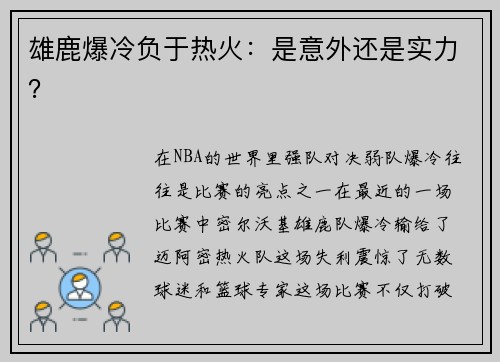 雄鹿爆冷负于热火：是意外还是实力？

在NBA的世界里强队对决弱队爆冷往往是比赛的亮点之一在最近的一场比赛中密尔沃基雄鹿队爆冷输给了迈阿密热火队这场失利震惊了无数球迷和篮球专家这场比赛不仅打破